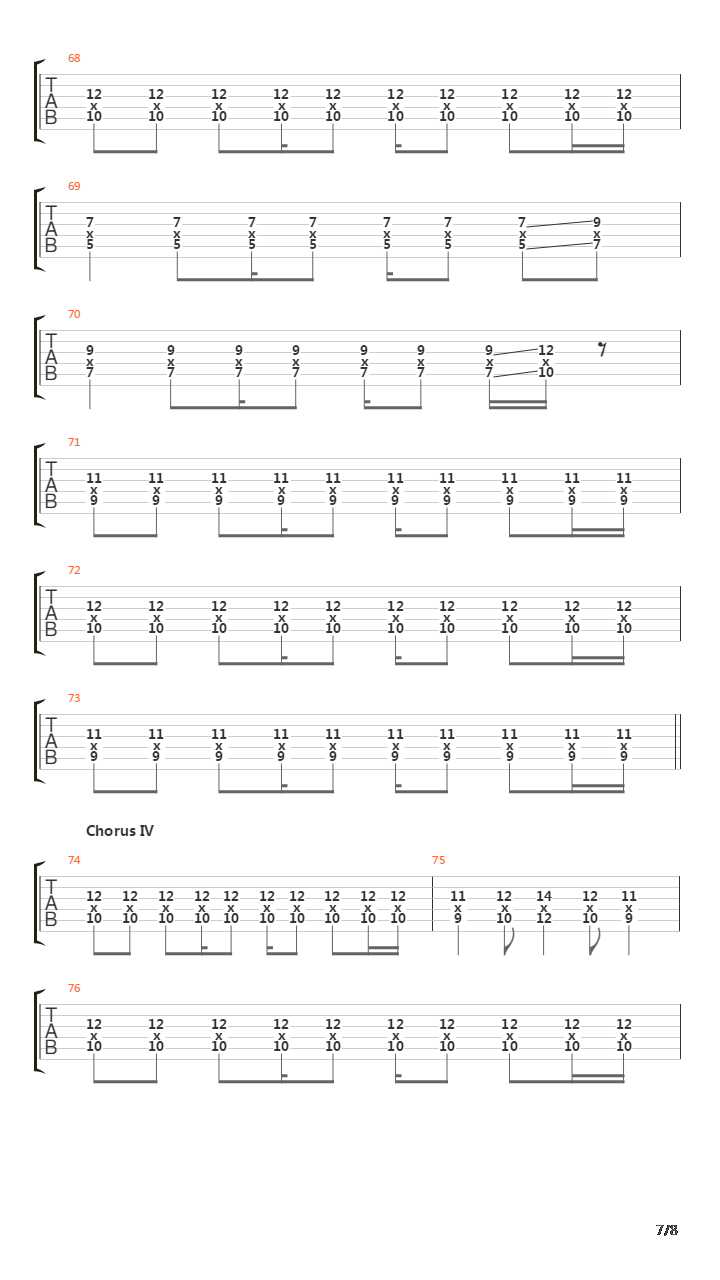 68
T
A
B
12 x 10 12 x 10 12 x 10 12 x 10 12 x 10 12 x 10 12 x 10 12 x 10 12 x 10 12 x 10

69
T
A
B
7 x 5 7 x 5 7 x 5 7 x 5 7 x 5 7 x 5 7 x 5 9 x 7

70
T
A
B
9 x 7 9 x 7 9 x 7 9 x 7 9 x 7 9 x 7 9 x 7 12 x 10

71
T
A
B
11 x 9 11 x 9 11 x 9 11 x 9 11 x 9 11 x 9 11 x 9 11 x 9 11 x 9 11 x 9

72
T
A
B
12 x 10 12 x 10 12 x 10 12 x 10 12 x 10 12 x 10 12 x 10 12 x 10 12 x 10 12 x 10

73
T
A
B
11 x 9 11 x 9 11 x 9 11 x 9 11 x 9 11 x 9 11 x 9 11 x 9 11 x 9 11 x 9

Chorus IV

74
T
A
B
12 x 10 12 x 10 12 x 10 12 x 10 12 x 10 12 x 10 12 x 10 12 x 10 12 x 10 12 x 10
75
11 x 9 12 x 10 14 x 12 12 x 10 11 x 9

76
T
A
B
12 x 10 12 x 10 12 x 10 12 x 10 12 x 10 12 x 10 12 x 10 12 x 10 12 x 10 12 x 10

7/8